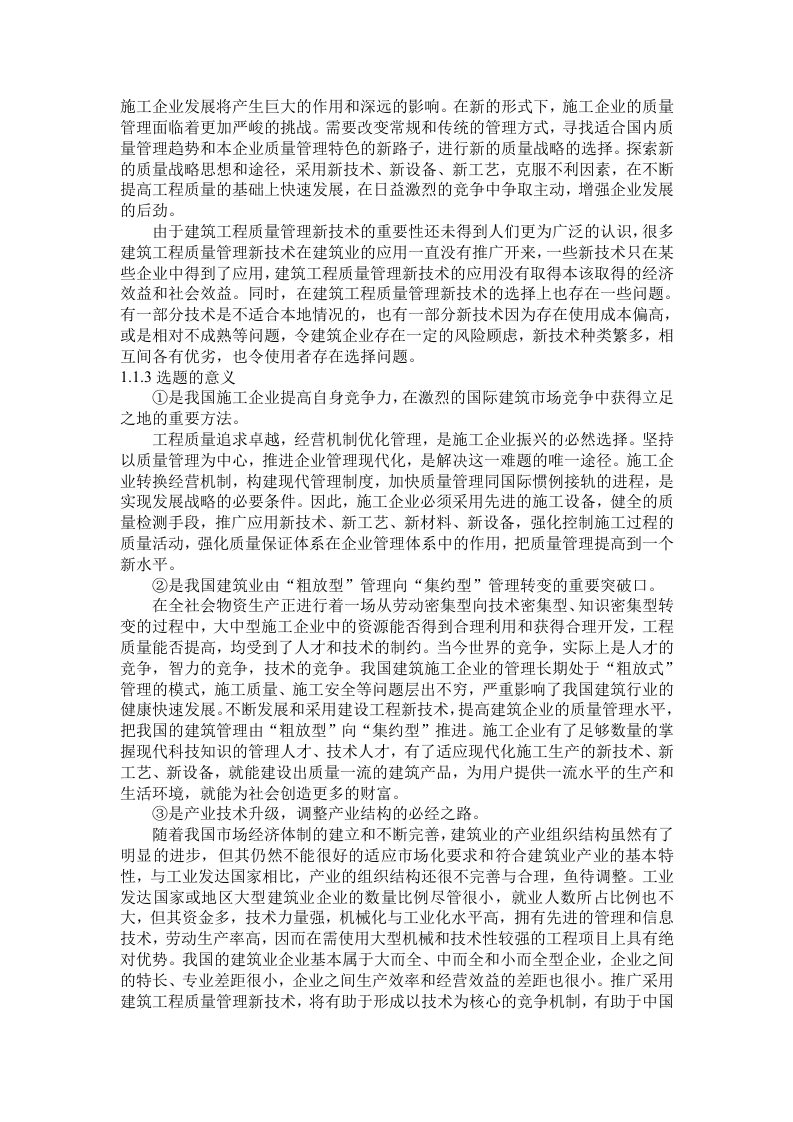 施工企业发展将产生巨大的作用和深远的影响。在新的形式下，施工企业的质量管理面临着更加严峻的挑战。需要改变常规和传统的管理方式，寻找适合国内质量管理趋势和本企业质量管理特色的新路子，进行新的质量战略的选择。探索新的质量战略思想和途径，采用新技术、新设备、新工艺，克服不利因素，在不断提高工程质量的基础上快速发展，在日益激烈的竞争中争取主动，增强企业发展的后劲。

由于建筑工程质量管理新技术的重要性还未得到人们更为广泛的认识，很多建筑工程质量管理新技术在建筑业的应用一直没有推广开来，一些新技术只在某些企业中得到了应用，建筑工程质量管理新技术的应用没有取得本该取得的经济效益和社会效益。同时，在建筑工程质量管理新技术的选择上也存在一些问题。有一部分技术是不适合本地情况的，也有一部分新技术因为存在使用成本偏高，或是相对不成熟等问题，令建筑企业存在一定的风险顾虑，新技术种类繁多，相互间各有优劣，也令使用者存在选择问题。

1.1.3 选题的意义

①是我国施工企业提高自身竞争力，在激烈的国际建筑市场竞争中获得立足之地的重要方法。

工程质量追求卓越，经营机制优化管理，是施工企业振兴的必然选择。坚持以质量管理为中心，推进企业管理现代化，是解决这一难题的唯一途径。施工企业转换经营机制，构建现代管理制度，加快质量管理同国际惯例接轨的进程，是实现发展战略的必要条件。因此，施工企业必须采用先进的施工设备，健全的质量检测手段，推广应用新技术、新工艺、新材料、新设备，强化控制施工过程的质量活动，强化质量保证体系在企业管理体系中的作用，把质量管理提高到一个新水平。

②是我国建筑业由“粗放型”管理向“集约型”管理转变的重要突破口。

在全社会物资生产正进行着一场从劳动密集型向技术密集型、知识密集型转变的过程中，大中型施工企业中的资源能否得到合理利用和获得合理开发，工程质量能否提高，均受到了人才和技术的制约。当今世界的竞争，实际上是人才的竞争，智力的竞争，技术的竞争。我国建筑施工企业的管理长期处于“粗放式”管理的模式，施工质量、施工安全等问题层出不穷，严重影响了我国建筑行业的健康快速发展。不断发展和采用建设工程新技术，提高建筑企业的质量管理水平，把我国的建筑管理由“粗放型”向“集约型”推进。施工企业有了足够数量的掌握现代科技知识的管理人才、技术人才，有了适应现代化施工生产的新技术、新工艺、新设备，就能建设出质量一流的建筑产品，为用户提供一流水平的生产和生活环境，就能为社会创造更多的财富。

③是产业技术升级，调整产业结构的必经之路。

随着我国市场经济体制的建立和不断完善，建筑业的产业组织结构虽然有了明显的进步，但其仍然不能很好的适应市场化要求和符合建筑业产业的基本特性，与工业发达国家相比，产业的组织结构还很不完善与合理，鱼待调整。工业发达国家或地区大型建筑业企业的数量比例尽管很小，就业人数所占比例也不大，但其资金多，技术力量强，机械化与工业化水平高，拥有先进的管理和信息技术，劳动生产率高，因而在需使用大型机械和技术性较强的工程项目上具有绝对优势。我国的建筑业企业基本属于大而全、中而全和小而全型企业，企业之间的特长、专业差距很小，企业之间生产效率和经营效益的差距也很小。推广采用建筑工程质量管理新技术，将有助于形成以技术为核心的竞争机制，有助于中国